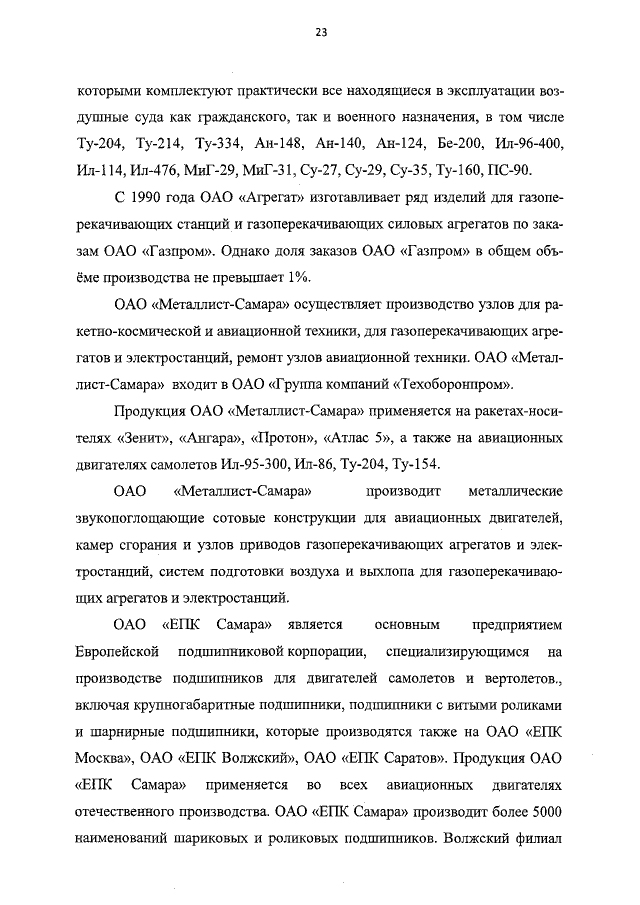 23

которыми комплектуют практически все находящиеся в эксплуатации воздушные суда как гражданского, так и военного назначения, в том числе Ту-204, Ту-214, Ту-334, Ан-148, Ан-140, Ан-124, Бе-200, Ил-96-400, Ил-114, Ил-476, МиГ-29, МиГ-31, Су-27, Су-29, Су-35, Ту-160, ПС-90.

С 1990 года ОАО «Агрегат» изготавливает ряд изделий для газоперекачивающих станций и газоперекачивающих силовых агрегатов по заказам ОАО «Газпром». Однако доля заказов ОАО «Газпром» в общем объёме производства не превышает 1%.

ОАО «Металлист-Самара» осуществляет производство узлов для ракетно-космической и авиационной техники, для газоперекачивающих агрегатов и электростанций, ремонт узлов авиационной техники. ОАО «Металлист-Самара» входит в ОАО «Группа компаний «Техоборонпром».

Продукция ОАО «Металлист-Самара» применяется на ракетах-носителях «Зенит», «Ангара», «Протон», «Атлас 5», а также на авиационных двигателях самолетов Ил-95-300, Ил-86, Ту-204, Ту-154.

ОАО «Металлист-Самара» производит металлические звукопоглощающие сотовые конструкции для авиационных двигателей, камер сгорания и узлов приводов газоперекачивающих агрегатов и электростанций, систем подготовки воздуха и выхлопа для газоперекачивающих агрегатов и электростанций.

ОАО «ЕПК Самара» является основным предприятием Европейской подшипниковой корпорации, специализирующимся на производстве подшипников для двигателей самолетов и вертолетов., включая крупногабаритные подшипники, подшипники с витыми роликами и шарнирные подшипники, которые производятся также на ОАО «ЕПК Москва», ОАО «ЕПК Волжский», ОАО «ЕПК Саратов». Продукция ОАО «ЕПК Самара» применяется во всех авиационных двигателях отечественного производства. ОАО «ЕПК Самара» производит более 5000 наименований шариковых и роликовых подшипников. Волжский филиал